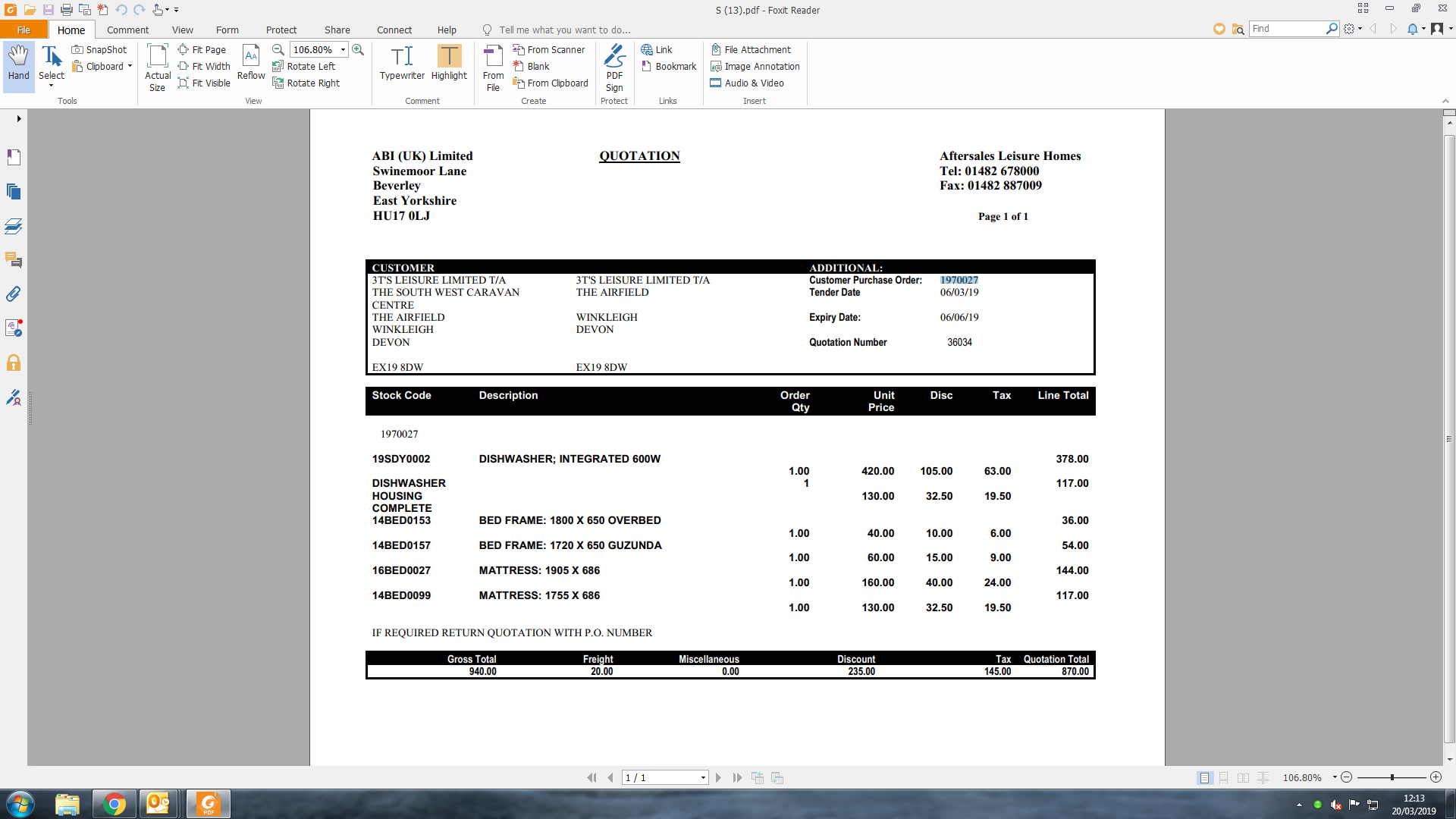 S (13).pdf - Foxit Reader

File Home Comment View Form Protect Share Connect Help Tell me what you want to do...

Find

Hand Select SnapShot Clipboard Tools Actual Size Fit Page Fit Width Fit Visible Reflow 106.80% Rotate Left Rotate Right View Typewriter Highlight Comment From File From Scanner Blank From Clipboard Create PDF Sign Protect Link Bookmark Links File Attachment Image Annotation Audio & Video Insert

ABI (UK) Limited
Swinemoor Lane
Beverley
East Yorkshire
HU17 0LJ

QUOTATION

Aftersales Leisure Homes
Tel: 01482 678000
Fax: 01482 887009

Page 1 of 1

CUSTOMER
3T'S LEISURE LIMITED T/A
THE SOUTH WEST CARAVAN CENTRE
THE AIRFIELD
WINKLEIGH
DEVON

EX19 8DW

3T'S LEISURE LIMITED T/A
THE AIRFIELD

WINKLEIGH
DEVON

EX19 8DW

ADDITIONAL:
Customer Purchase Order: 1970027
Tender Date 06/03/19
Expiry Date: 06/06/19
Quotation Number 36034

| Stock Code | Description | Order Qty | Unit Price | Disc | Tax | Line Total |
|---|---|---|---|---|---|---|
| 1970027 | | | | | | |
| 19SDY0002 | DISHWASHER; INTEGRATED 600W | 1.00 | 420.00 | 105.00 | 63.00 | 378.00 |
| DISHWASHER HOUSING COMPLETE | | 1 | 130.00 | 32.50 | 19.50 | 117.00 |
| 14BED0153 | BED FRAME: 1800 X 650 OVERBED | 1.00 | 40.00 | 10.00 | 6.00 | 36.00 |
| 14BED0157 | BED FRAME: 1720 X 650 GUZUNDA | 1.00 | 60.00 | 15.00 | 9.00 | 54.00 |
| 16BED0027 | MATTRESS: 1905 X 686 | 1.00 | 160.00 | 40.00 | 24.00 | 144.00 |
| 14BED0099 | MATTRESS: 1755 X 686 | 1.00 | 130.00 | 32.50 | 19.50 | 117.00 |

IF REQUIRED RETURN QUOTATION WITH P.O. NUMBER

| Gross Total | Freight | Miscellaneous | Discount | Tax | Quotation Total |
|---|---|---|---|---|---|
| 940.00 | 20.00 | 0.00 | 235.00 | 145.00 | 870.00 |

1 / 1

106.80%

12:13
20/03/2019